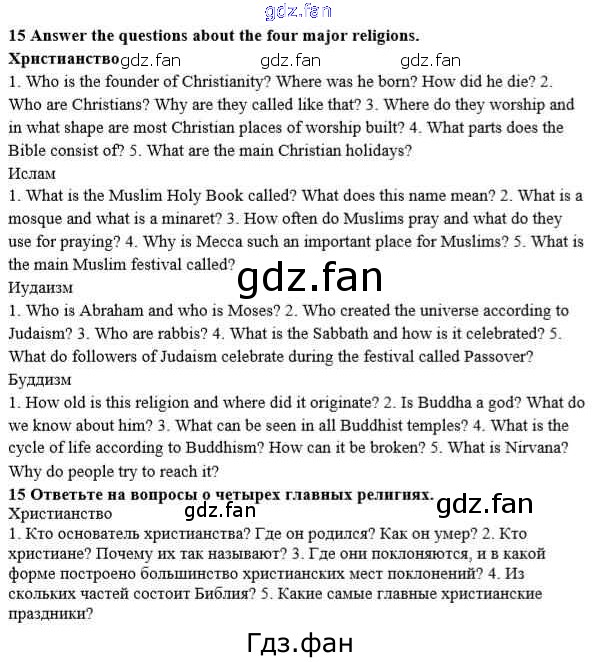 15 Answer the questions about the four major religions.

Христианство

1. Who is the founder of Christianity? Where was he born? How did he die? 2. Who are Christians? Why are they called like that? 3. Where do they worship and in what shape are most Christian places of worship built? 4. What parts does the Bible consist of? 5. What are the main Christian holidays?

Ислам

1. What is the Muslim Holy Book called? What does this name mean? 2. What is a mosque and what is a minaret? 3. How often do Muslims pray and what do they use for praying? 4. Why is Mecca such an important place for Muslims? 5. What is the main Muslim festival called?

Иудаизм

1. Who is Abraham and who is Moses? 2. Who created the universe according to Judaism? 3. Who are rabbis? 4. What is the Sabbath and how is it celebrated? 5. What do followers of Judaism celebrate during the festival called Passover?

Буддизм

1. How old is this religion and where did it originate? 2. Is Buddha a god? What do we know about him? 3. What can be seen in all Buddhist temples? 4. What is the cycle of life according to Buddhism? How can it be broken? 5. What is Nirvana? Why do people try to reach it?

15 Ответьте на вопросы о четырех главных религиях.

Христианство

1. Кто основатель христианства? Где он родился? Как он умер? 2. Кто христиане? Почему их так называют? 3. Где они поклоняются, и в какой форме построено большинство христианских мест поклонений? 4. Из скольких частей состоит Библия? 5. Какие самые главные христианские праздники?

gdz.fan

Гдз.фан